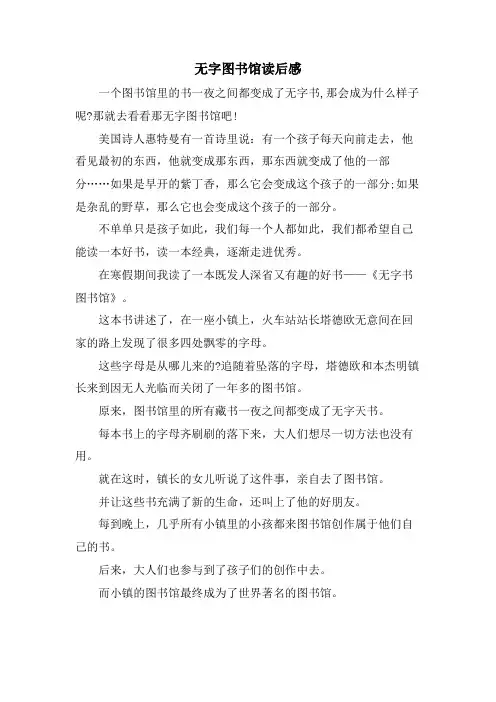 无字图书馆读后感

一个图书馆里的书一夜之间都变成了无字书,那会成为什么样子呢?那就去看看那无字图书馆吧!

美国诗人惠特曼有一首诗里说：有一个孩子每天向前走去，他看见最初的东西，他就变成那东西，那东西就变成了他的一部分……如果是早开的紫丁香，那么它会变成这个孩子的一部分;如果是杂乱的野草，那么它也会变成这个孩子的一部分。

不单单只是孩子如此，我们每一个人都如此，我们都希望自己能读一本好书，读一本经典，逐渐走进优秀。

在寒假期间我读了一本既发人深省又有趣的好书——《无字书图书馆》。

这本书讲述了，在一座小镇上，火车站站长塔德欧无意间在回家的路上发现了很多四处飘零的字母。

这些字母是从哪儿来的?追随着坠落的字母，塔德欧和本杰明镇长来到因无人光临而关闭了一年多的图书馆。

原来，图书馆里的所有藏书一夜之间都变成了无字天书。

每本书上的字母齐刷刷的落下来，大人们想尽一切方法也没有用。

就在这时，镇长的女儿听说了这件事，亲自去了图书馆。

并让这些书充满了新的生命，还叫上了他的好朋友。

每到晚上，几乎所有小镇里的小孩都来图书馆创作属于他们自己的书。

后来，大人们也参与到了孩子们的创作中去。

而小镇的图书馆最终成为了世界著名的图书馆。